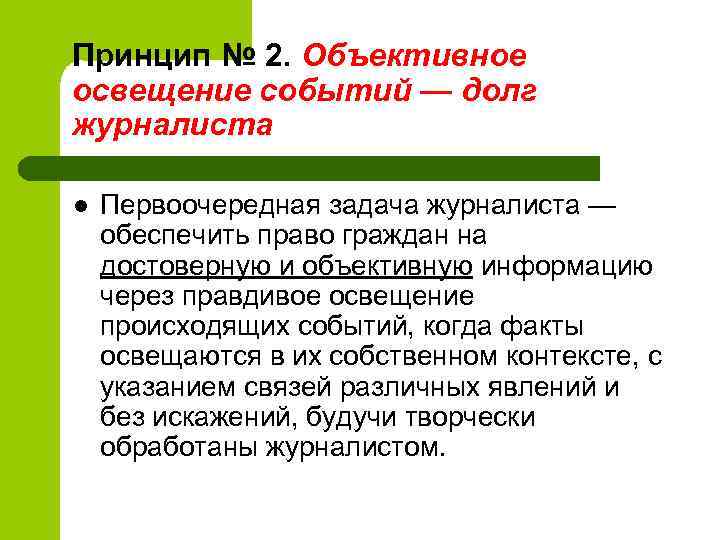 Принцип № 2. Объективное освещение событий — долг журналиста

● Первоочередная задача журналиста — обеспечить право граждан на достоверную и объективную информацию через правдивое освещение происходящих событий, когда факты освещаются в их собственном контексте, с указанием связей различных явлений и без искажений, будучи творчески обработаны журналистом.